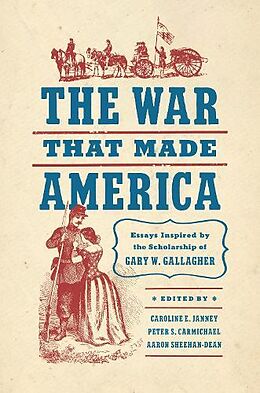 THE WAR
THAT MADE
AMERICA

Essays Inspired by the Scholarship of GARY W. GALLAGHER

EDITED BY

CAROLINE E. JANNEY
PETER S. CARMICHAEL
AARON SHEEHAN-DEAN